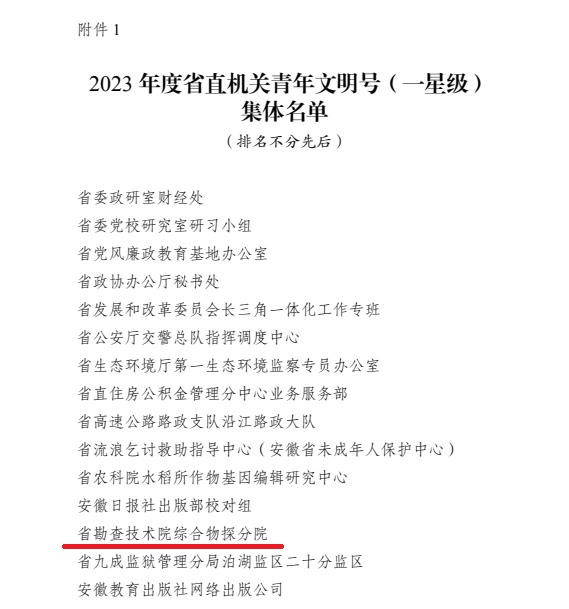 附件1

2023年度省直机关青年文明号（一星级）
集体名单

（排名不分先后）

省委政研室财经处

省委党校研究室研习小组

省党风廉政教育基地办公室

省政协办公厅秘书处

省发展和改革委员会长三角一体化工作专班

省公安厅交警总队指挥调度中心

省生态环境厅第一生态环境监察专员办公室

省直住房公积金管理分中心业务服务部

省高速公路路政支队沿江路政大队

省流浪乞讨救助指导中心（安徽省未成年人保护中心）

省农科院水稻所作物基因编辑研究中心

安徽日报社出版部校对组

省勘查技术院综合物探分院

省九成监狱管理分局泊湖监区二十分监区

安徽教育出版社网络出版公司